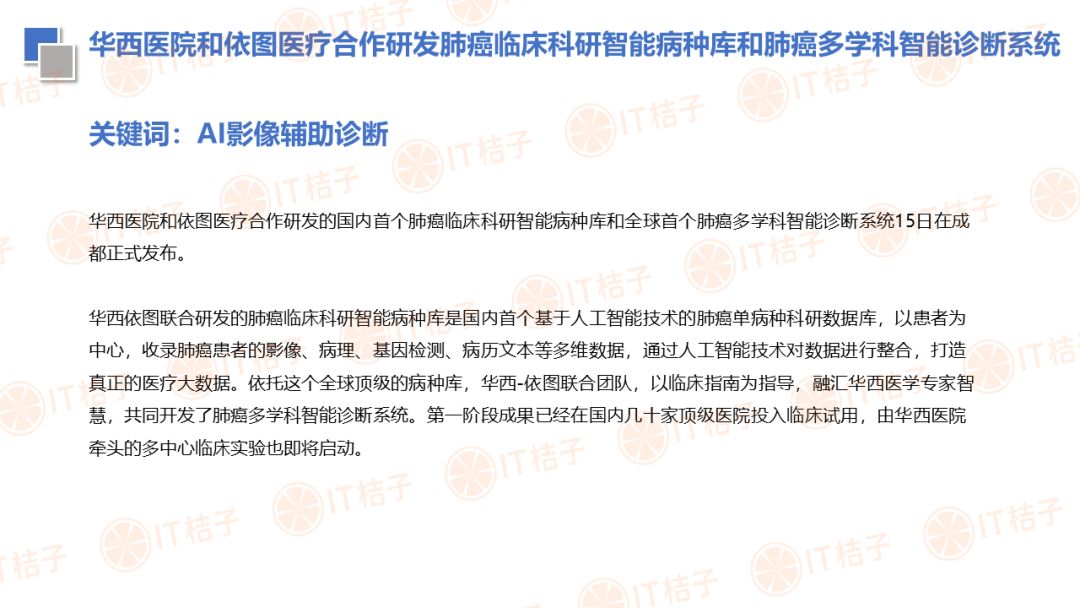 华西医院和依图医疗合作研发肺癌临床科研智能病种库和肺癌多学科智能诊断系统

关键词：AI影像辅助诊断

华西医院和依图医疗合作研发的国内首个肺癌临床科研智能病种库和全球首个肺癌多学科智能诊断系统15日在成都正式发布。

华西依图联合研发的肺癌临床科研智能病种库是国内首个基于人工智能技术的肺癌单病种科研数据库，以患者为中心，收录肺癌患者的影像、病理、基因检测、病历文本等多维数据，通过人工智能技术对数据进行整合，打造真正的医疗大数据。依托这个全球顶级的病种库，华西-依图联合团队，以临床指南为指导，融汇华西医学专家智慧，共同开发了肺癌多学科智能诊断系统。第一阶段成果已经在国内几十家顶级医院投入临床试用，由华西医院牵头的多中心临床实验也即将启动。

IT桔子